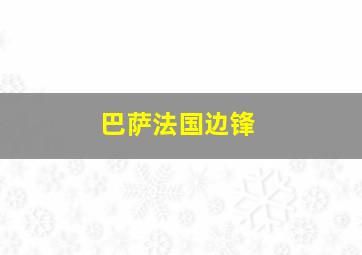 巴萨法国边锋